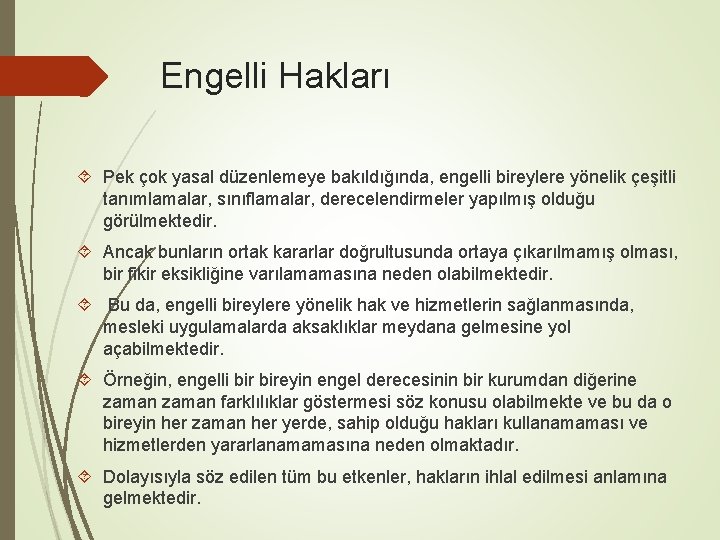 Engelli Hakları

Pek çok yasal düzenlemeye bakıldığında, engelli bireylere yönelik çeşitli tanımlamalar, sınıflamalar, derecelendirmeler yapılmış olduğu görülmektedir.

Ancak bunların ortak kararlar doğrultusunda ortaya çıkarılmamış olması, bir fikir eksikliğine varılamamasına neden olabilmektedir.

Bu da, engelli bireylere yönelik hak ve hizmetlerin sağlanmasında, mesleki uygulamalarda aksaklıklar meydana gelmesine yol açabilmektedir.

Örneğin, engelli bir bireyin engel derecesinin bir kurumdan diğerine zaman zaman farklılıklar göstermesi söz konusu olabilmekte ve bu da o bireyin her zaman her yerde, sahip olduğu hakları kullanamaması ve hizmetlerden yararlanamamasına neden olmaktadır.

Dolayısıyla söz edilen tüm bu etkenler, hakların ihlal edilmesi anlamına gelmektedir.